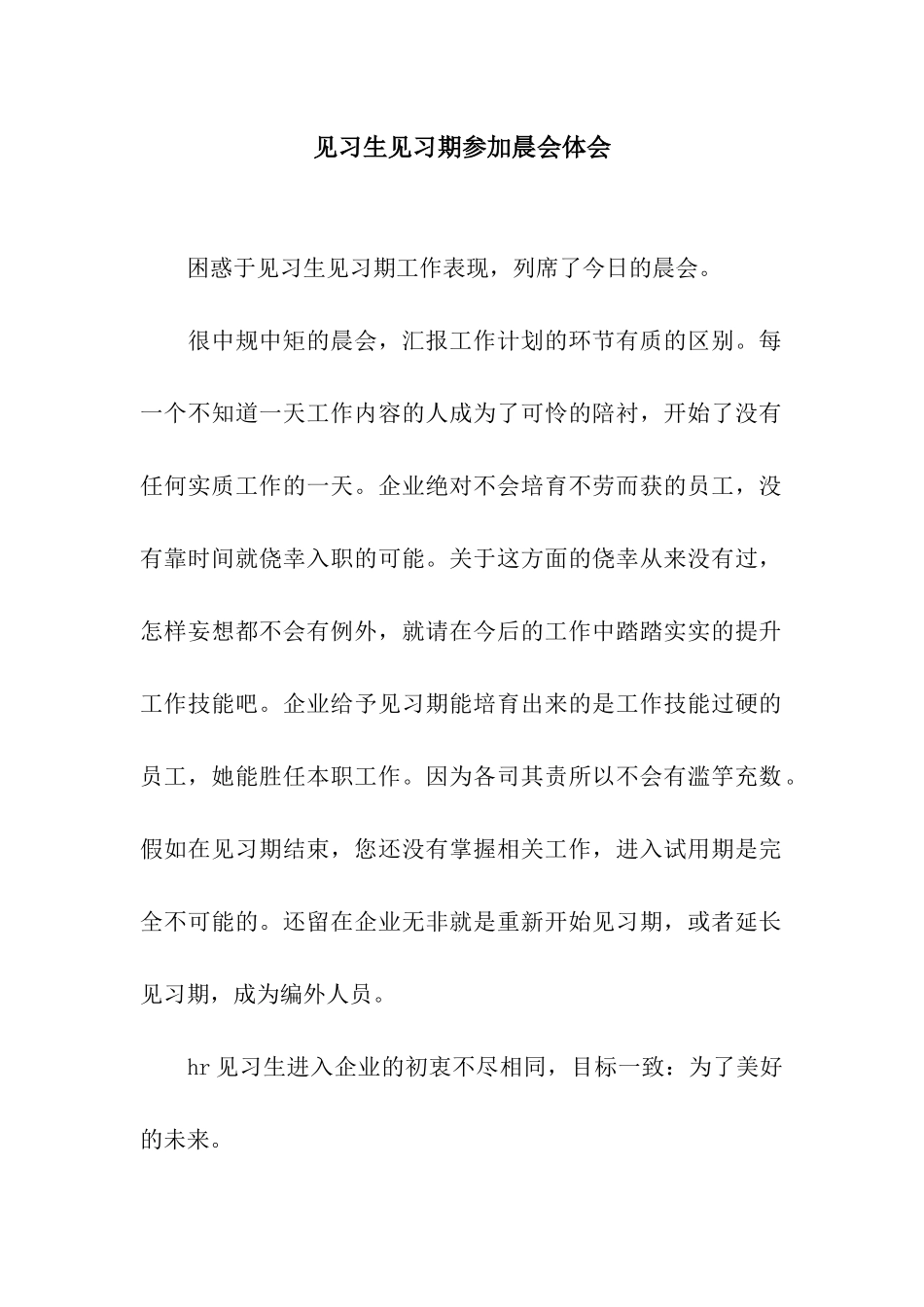 见习生见习期参加晨会体会

困惑于见习生见习期工作表现，列席了今日的晨会。

很中规中矩的晨会，汇报工作计划的环节有质的区别。每一个不知道一天工作内容的人成为了可怜的陪衬，开始了没有任何实质工作的一天。企业绝对不会培育不劳而获的员工，没有靠时间就侥幸入职的可能。关于这方面的侥幸从来没有过，怎样妄想都不会有例外，就请在今后的工作中踏踏实实的提升工作技能吧。企业给予见习期能培育出来的是工作技能过硬的员工，她能胜任本职工作。因为各司其责所以不会有滥竽充数。假如在见习期结束，您还没有掌握相关工作，进入试用期是完全不可能的。还留在企业无非就是重新开始见习期，或者延长见习期，成为编外人员。

hr 见习生进入企业的初衷不尽相同，目标一致：为了美好的未来。